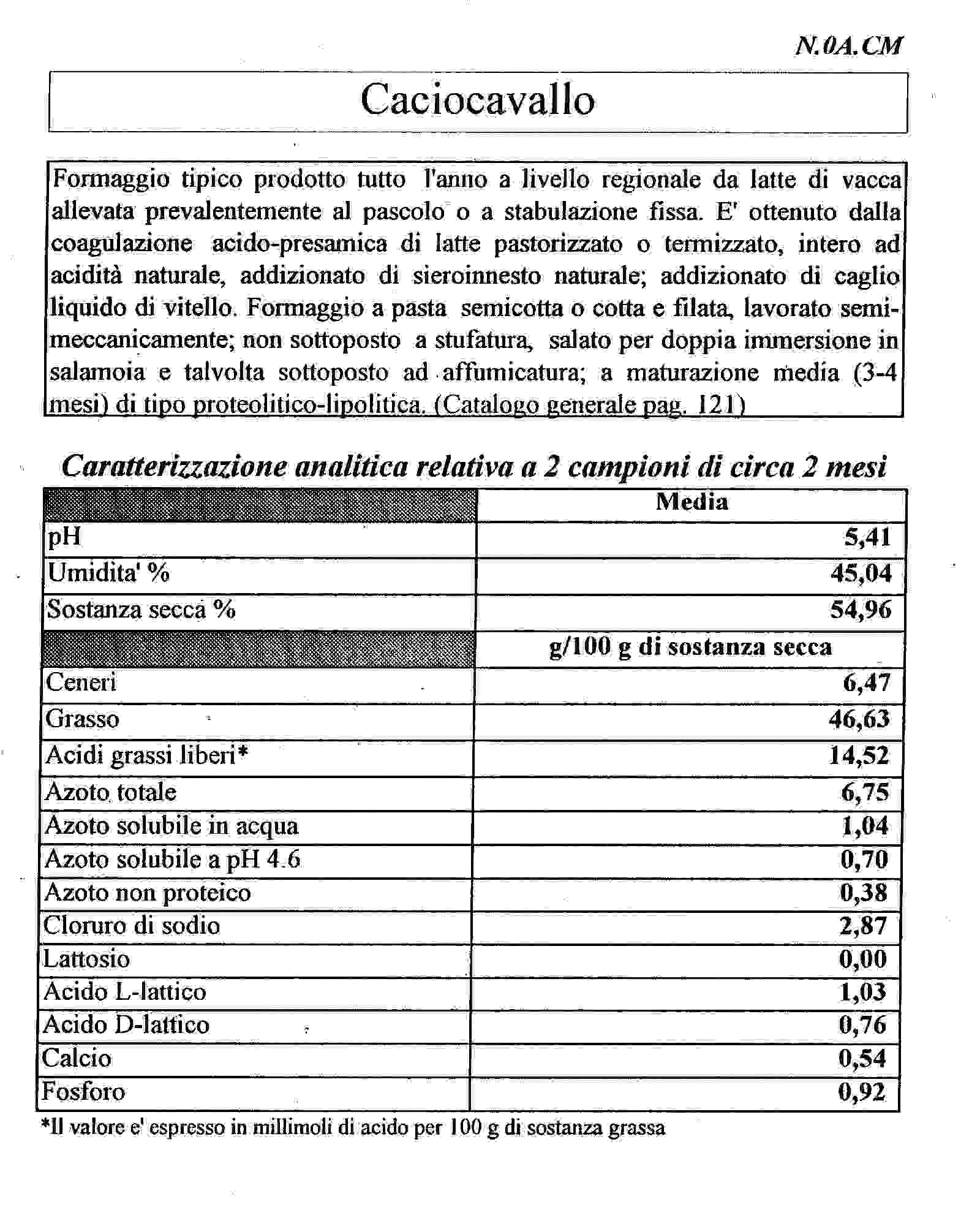 N.0A.CM

Caciocavallo

Formaggio tipico prodotto tutto l'anno a livello regionale da latte di vacca allevata prevalentemente al pascolo o a stabulazione fissa. E' ottenuto dalla coagulazione acido-presamica di latte pastorizzato o termizzato, intero ad acidità naturale, addizionato di sieroinnesto naturale; addizionato di caglio liquido di vitello. Formaggio a pasta semicotta o cotta e filata, lavorato semimeccanicamente; non sottoposto a stufatura, salato per doppia immersione in salamoia e talvolta sottoposto ad affumicatura; a maturazione media (3-4 mesi) di tipo proteolitico-lipolitica. (Catalogo generale pag. 121)

Caratterizzazione analitica relativa a 2 campioni di circa 2 mesi

| | Media |
|---|---|
| pH | 5,41 |
| Umidita' % | 45,04 |
| Sostanza secca % | 54,96 |
| | g/100 g di sostanza secca |
| Ceneri | 6,47 |
| Grasso | 46,63 |
| Acidi grassi liberi* | 14,52 |
| Azoto totale | 6,75 |
| Azoto solubile in acqua | 1,04 |
| Azoto solubile a pH 4.6 | 0,70 |
| Azoto non proteico | 0,38 |
| Cloruro di sodio | 2,87 |
| Lattosio | 0,00 |
| Acido L-lattico | 1,03 |
| Acido D-lattico | 0,76 |
| Calcio | 0,54 |
| Fosforo | 0,92 |

*Il valore e' espresso in millimoli di acido per 100 g di sostanza grassa